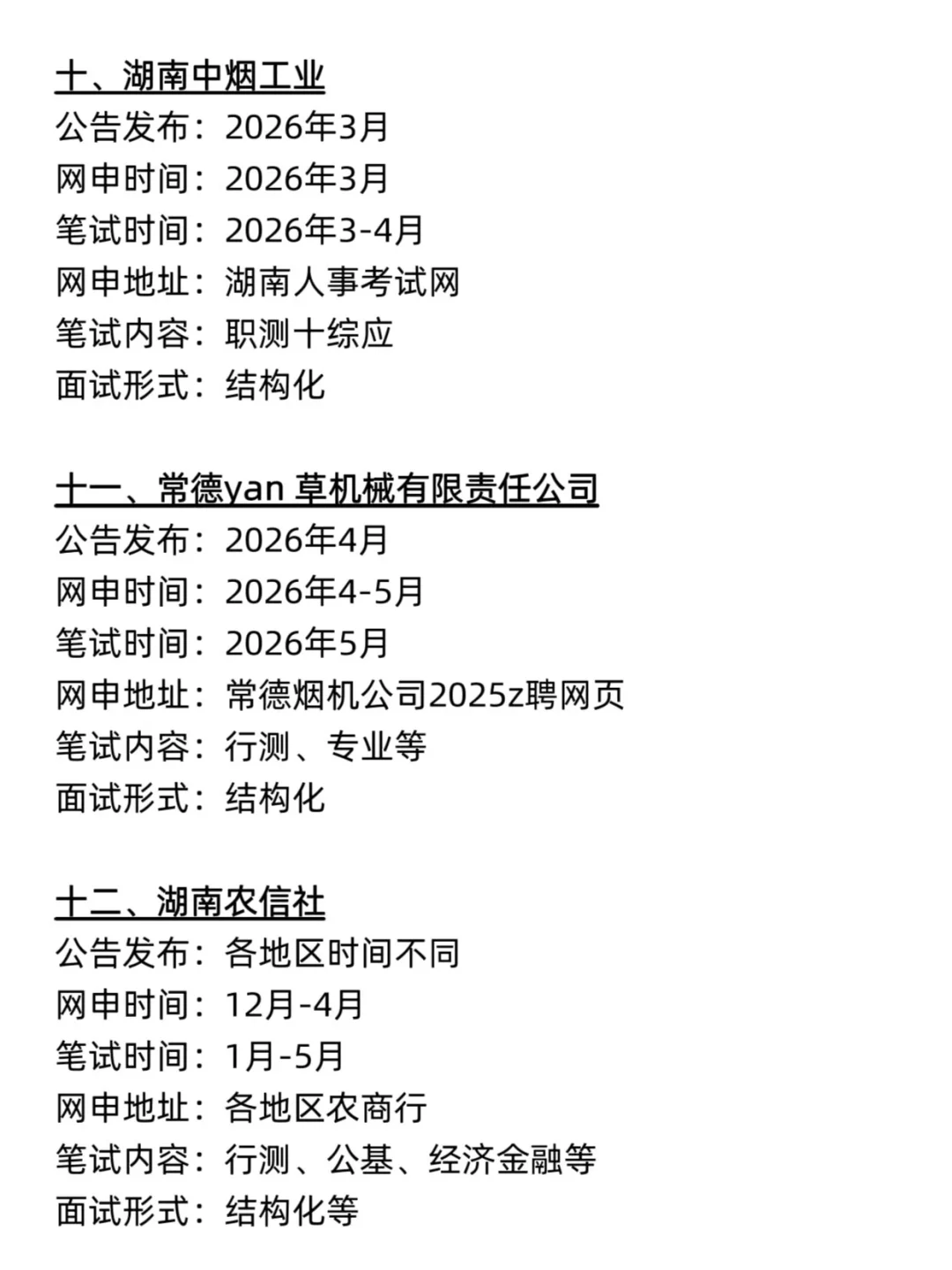 十、湖南中烟工业
公告发布：2026年3月
网申时间：2026年3月
笔试时间：2026年3-4月
网申地址：湖南人事考试网
笔试内容：职测十综应
面试形式：结构化

十一、常德yan 草机械有限责任公司
公告发布：2026年4月
网申时间：2026年4-5月
笔试时间：2026年5月
网申地址：常德烟机公司2025z聘网页
笔试内容：行测、专业等
面试形式：结构化

十二、湖南农信社
公告发布：各地区时间不同
网申时间：12月-4月
笔试时间：1月-5月
网申地址：各地区农商行
笔试内容：行测、公基、经济金融等
面试形式：结构化等